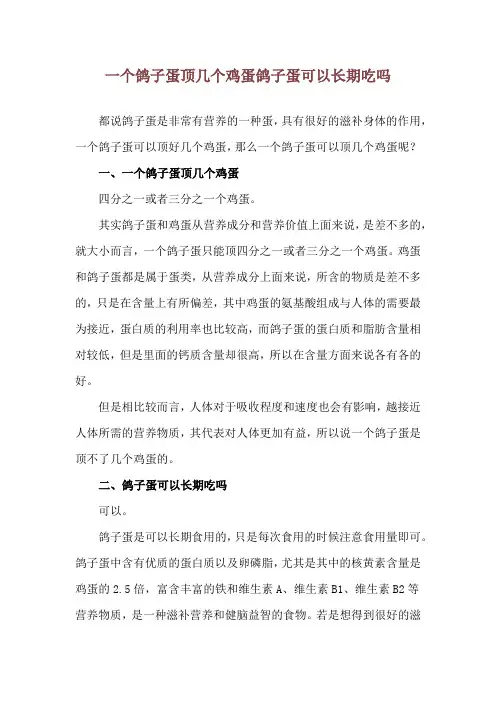 一个鸽子蛋顶几个鸡蛋鸽子蛋可以长期吃吗

都说鸽子蛋是非常有营养的一种蛋，具有很好的滋补身体的作用，一个鸽子蛋可以顶好几个鸡蛋，那么一个鸽子蛋可以顶几个鸡蛋呢？

一、一个鸽子蛋顶几个鸡蛋

四分之一或者三分之一个鸡蛋。

其实鸽子蛋和鸡蛋从营养成分和营养价值上面来说，是差不多的，就大小而言，一个鸽子蛋只能顶四分之一或者三分之一个鸡蛋。鸡蛋和鸽子蛋都是属于蛋类，从营养成分上面来说，所含的物质是差不多的，只是在含量上有所偏差，其中鸡蛋的氨基酸组成与人体的需要最为接近，蛋白质的利用率也比较高，而鸽子蛋的蛋白质和脂肪含量相对较低，但是里面的钙质含量却很高，所以在含量方面来说各有各的好。

但是相比较而言，人体对于吸收程度和速度也会有影响，越接近人体所需的营养物质，其代表对人体更加有益，所以说一个鸽子蛋是顶不了几个鸡蛋的。

二、鸽子蛋可以长期吃吗

可以。

鸽子蛋是可以长期食用的，只是每次食用的时候注意食用量即可。鸽子蛋中含有优质的蛋白质以及卵磷脂，尤其是其中的核黄素含量是鸡蛋的 2.5 倍，富含丰富的铁和维生素 A、维生素 B1、维生素 B2 等营养物质，是一种滋补营养和健脑益智的食物。若是想得到很好的滋